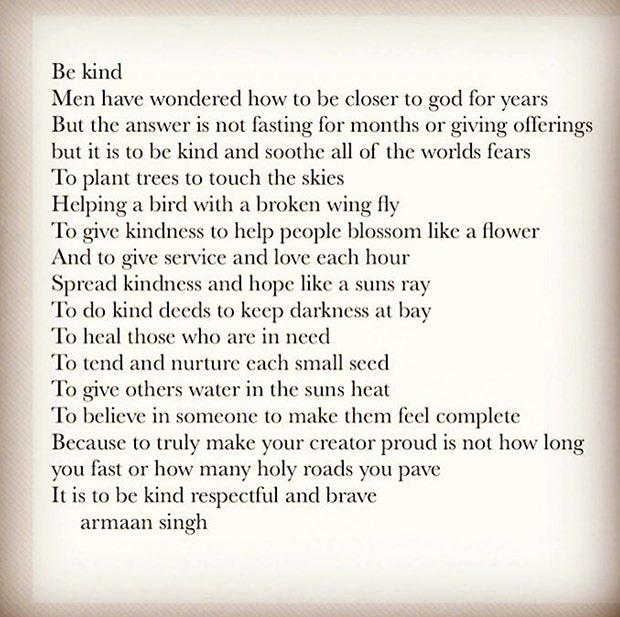 Be kind
Men have wondered how to be closer to god for years
But the answer is not fasting for months or giving offerings
but it is to be kind and soothe all of the worlds fears
To plant trees to touch the skies
Helping a bird with a broken wing fly
To give kindness to help people blossom like a flower
And to give service and love each hour
Spread kindness and hope like a suns ray
To do kind deeds to keep darkness at bay
To heal those who are in need
To tend and nurture each small seed
To give others water in the suns heat
To believe in someone to make them feel complete
Because to truly make your creator proud is not how long
you fast or how many holy roads you pave
It is to be kind respectful and brave
armaan singh